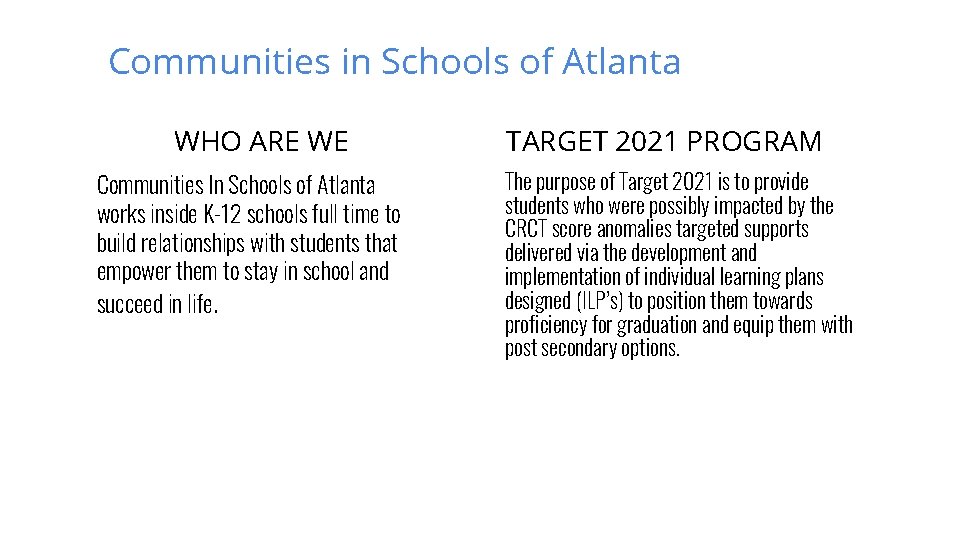 Communities in Schools of Atlanta

WHO ARE WE

Communities In Schools of Atlanta works inside K-12 schools full time to build relationships with students that empower them to stay in school and succeed in life.

TARGET 2021 PROGRAM

The purpose of Target 2021 is to provide students who were possibly impacted by the CRCT score anomalies targeted supports delivered via the development and implementation of individual learning plans designed (ILP's) to position them towards proficiency for graduation and equip them with post secondary options.